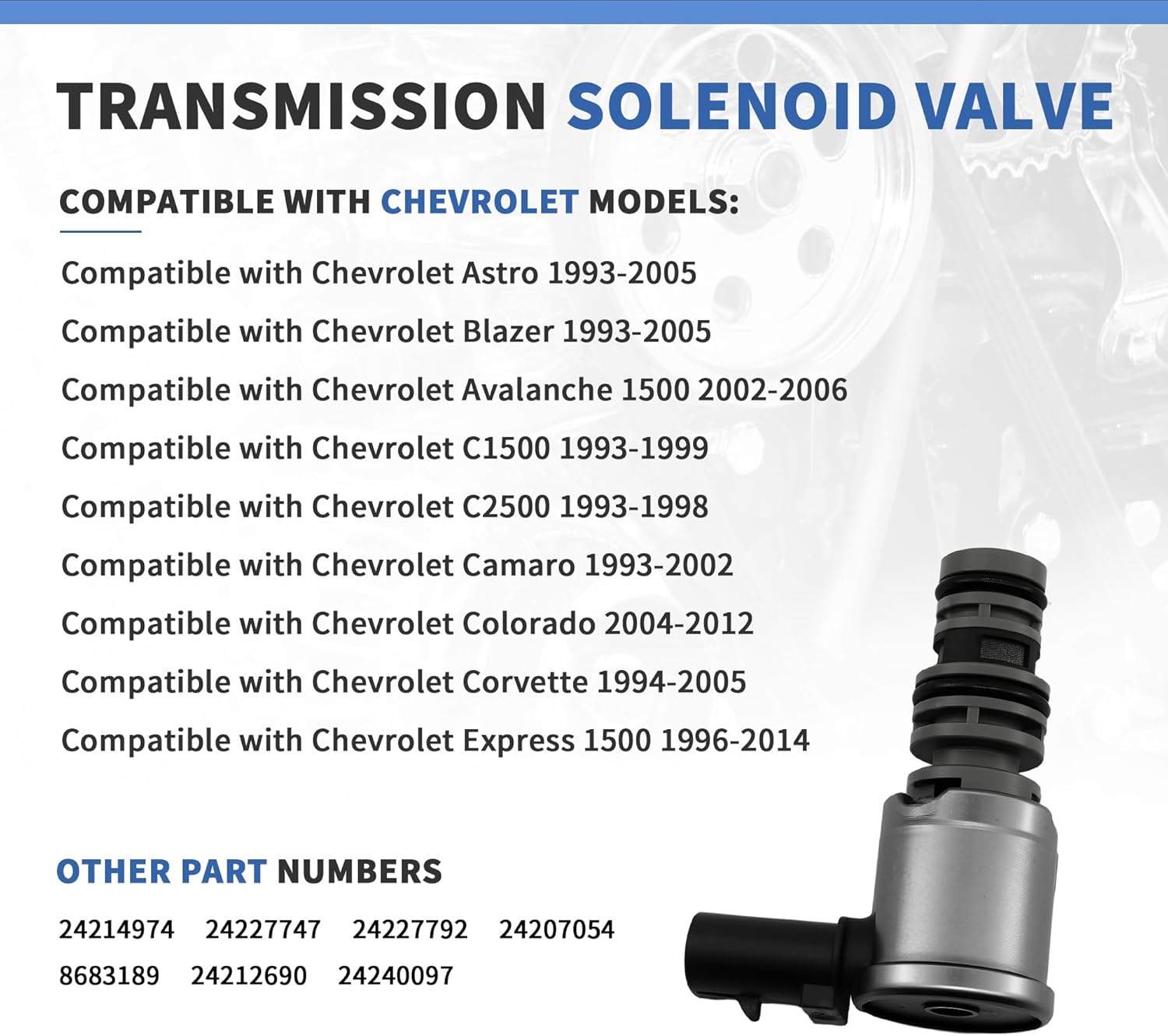 TRANSMISSION SOLENOID VALVE

COMPATIBLE WITH CHEVROLET MODELS:

Compatible with Chevrolet Astro 1993-2005

Compatible with Chevrolet Blazer 1993-2005

Compatible with Chevrolet Avalanche 1500 2002-2006

Compatible with Chevrolet C1500 1993-1999

Compatible with Chevrolet C2500 1993-1998

Compatible with Chevrolet Camaro 1993-2002

Compatible with Chevrolet Colorado 2004-2012

Compatible with Chevrolet Corvette 1994-2005

Compatible with Chevrolet Express 1500 1996-2014

OTHER PART NUMBERS

24214974 24227747 24227792 24207054

8683189 24212690 24240097